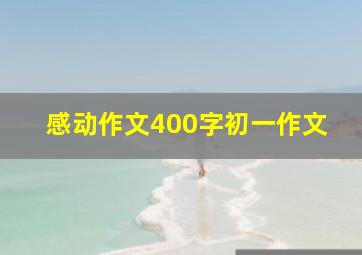 感动作文400字初一作文